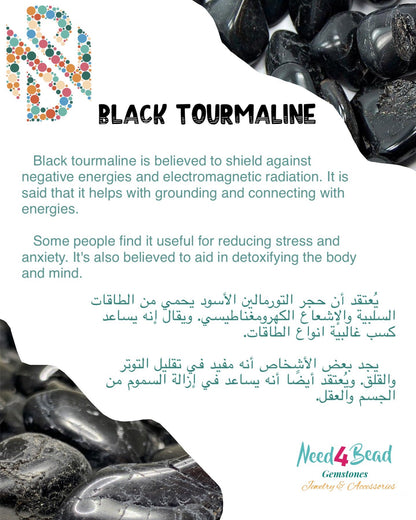 BLACK TOURMALINE

Black tourmaline is believed to shield against negative energies and electromagnetic radiation. It is said that it helps with grounding and connecting with energies.

Some people find it useful for reducing stress and anxiety. It's also believed to aid in detoxifying the body and mind.

يُعتقد أن حجر التورمالين الأسود يحمي من الطاقات السلبية والإشعاع الكهرومغناطيسي. ويقال إنه يساعد كسب غالبية انواع الطاقات.

يجد بعض الأشخاص أنه مفيد في تقليل التوتر والقلق. ويُعتقد أيضًا أنه يساعد في إزالة السموم من الجسم والعقل.

Need4Bead
Gemstones
Jewelry & Accessories